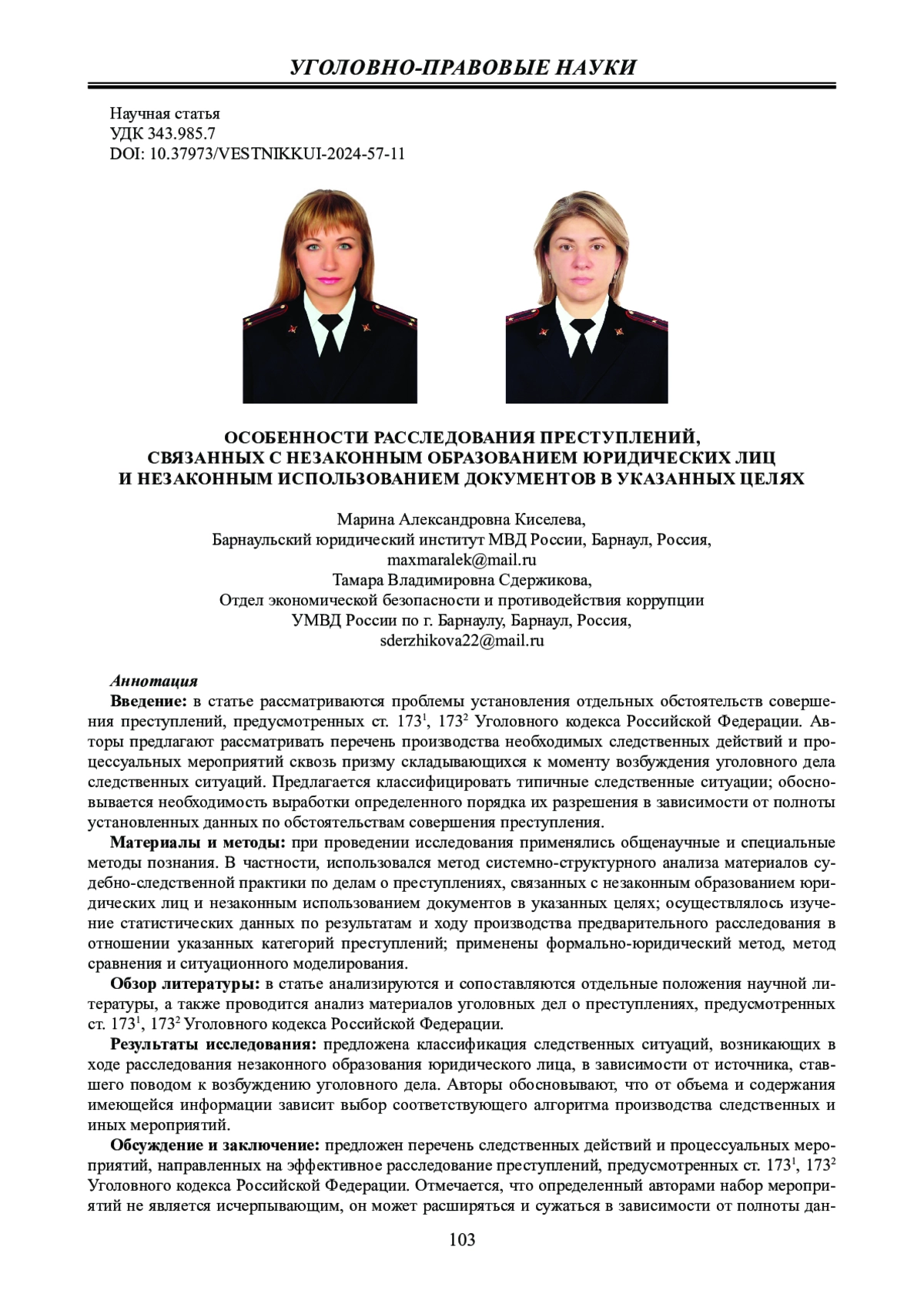 УГОЛОВНО-ПРАВОВЫЕ НАУКИ

Научная статья
УДК 343.985.7
DOI: 10.37973/VESTNIKKUI-2024-57-11

ОСОБЕННОСТИ РАССЛЕДОВАНИЯ ПРЕСТУПЛЕНИЙ, СВЯЗАННЫХ С НЕЗАКОННЫМ ОБРАЗОВАНИЕМ ЮРИДИЧЕСКИХ ЛИЦ И НЕЗАКОННЫМ ИСПОЛЬЗОВАНИЕМ ДОКУМЕНТОВ В УКАЗАННЫХ ЦЕЛЯХ

Марина Александровна Киселева,
Барнаульский юридический институт МВД России, Барнаул, Россия,
maxmaralek@mail.ru
Тамара Владимировна Сдержикова,
Отдел экономической безопасности и противодействия коррупции
УМВД России по г. Барнаулу, Барнаул, Россия,
sderzhikova22@mail.ru

Аннотация
Введение: в статье рассматриваются проблемы установления отдельных обстоятельств совершения преступлений, предусмотренных ст. $173^1$, $173^2$ Уголовного кодекса Российской Федерации. Авторы предлагают рассматривать перечень производства необходимых следственных действий и процессуальных мероприятий сквозь призму складывающихся к моменту возбуждения уголовного дела следственных ситуаций. Предлагается классифицировать типичные следственные ситуации; обосновывается необходимость выработки определенного порядка их разрешения в зависимости от полноты установленных данных по обстоятельствам совершения преступления.
Материалы и методы: при проведении исследования применялись общенаучные и специальные методы познания. В частности, использовался метод системно-структурного анализа материалов судебно-следственной практики по делам о преступлениях, связанных с незаконным образованием юридических лиц и незаконным использованием документов в указанных целях; осуществлялось изучение статистических данных по результатам и ходу производства предварительного расследования в отношении указанных категорий преступлений; применены формально-юридический метод, метод сравнения и ситуационного моделирования.
Обзор литературы: в статье анализируются и сопоставляются отдельные положения научной литературы, а также проводится анализ материалов уголовных дел о преступлениях, предусмотренных ст. $173^1$, $173^2$ Уголовного кодекса Российской Федерации.
Результаты исследования: предложена классификация следственных ситуаций, возникающих в ходе расследования незаконного образования юридического лица, в зависимости от источника, ставшего поводом к возбуждению уголовного дела. Авторы обосновывают, что от объема и содержания имеющейся информации зависит выбор соответствующего алгоритма производства следственных и иных мероприятий.
Обсуждение и заключение: предложен перечень следственных действий и процессуальных мероприятий, направленных на эффективное расследование преступлений, предусмотренных ст. $173^1$, $173^2$ Уголовного кодекса Российской Федерации. Отмечается, что определенный авторами набор мероприятий не является исчерпывающим, он может расширяться и сужаться в зависимости от полноты дан-

103